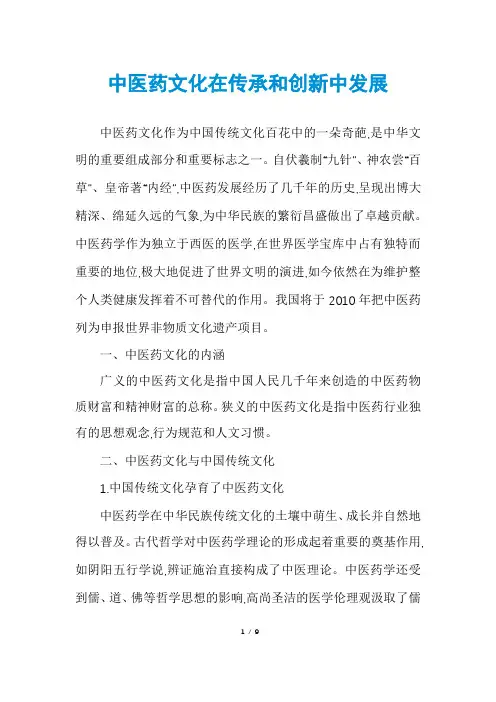 中医药文化在传承和创新中发展

中医药文化作为中国传统文化百花中的一朵奇葩,是中华文明的重要组成部分和重要标志之一。自伏羲制"九针"、神农尝"百草"、皇帝著"内经",中医药发展经历了几千年的历史,呈现出博大精深、绵延久远的气象,为中华民族的繁衍昌盛做出了卓越贡献。中医药学作为独立于西医的医学,在世界医学宝库中占有独特而重要的地位,极大地促进了世界文明的演进,如今依然在为维护整个人类健康发挥着不可替代的作用。我国将于 2010 年把中医药列为申报世界非物质文化遗产项目。

一、中医药文化的内涵

广义的中医药文化是指中国人民几千年来创造的中医药物质财富和精神财富的总称。狭义的中医药文化是指中医药行业独有的思想观念,行为规范和人文习惯。

二、中医药文化与中国传统文化

1.中国传统文化孕育了中医药文化

中医药学在中华民族传统文化的土壤中萌生、成长并自然地得以普及。古代哲学对中医药学理论的形成起着重要的奠基作用,如阴阳五行学说,辨证施治直接构成了中医理论。中医药学还受到儒、道、佛等哲学思想的影响,高尚圣洁的医学伦理观汲取了儒

1 / 9